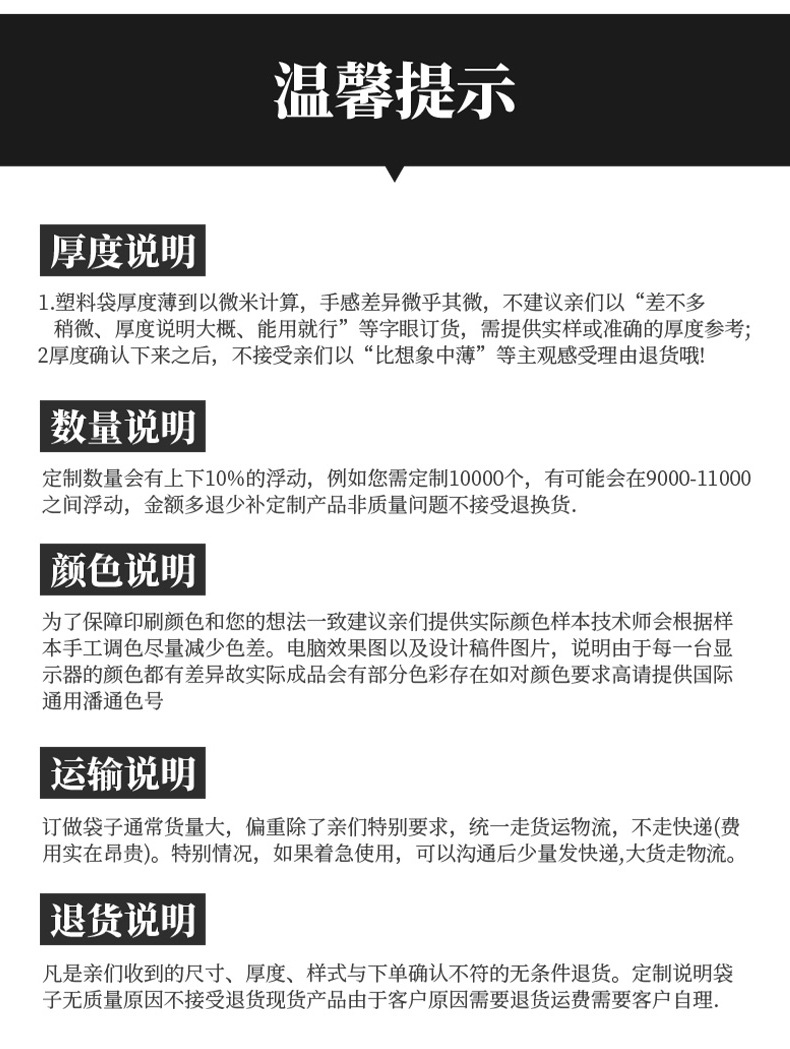 温馨提示

厚度说明

1.塑料袋厚度薄到以微米计算，手感差异微乎其微，不建议亲们以“差不多稍微、厚度说明大概、能用就行”等字眼订货，需提供实样或准确的厚度参考;
2厚度确认下来之后，不接受亲们以“比想象中薄”等主观感受理由退货哦!

数量说明

定制数量会有上下10%的浮动，例如您需定制10000个，有可能会在9000-11000之间浮动，金额多退少补定制产品非质量问题不接受退换货.

颜色说明

为了保障印刷颜色和您的想法一致建议亲们提供实际颜色样本技术师会根据样本手工调色尽量减少色差。电脑效果图以及设计稿件图片，说明由于每一台显示器的颜色都有差异故实际成品会有部分色彩存在如对颜色要求高请提供国际通用潘通色号

运输说明

订做袋子通常货量大，偏重除了亲们特别要求，统一走货运物流，不走快递(费用实在昂贵)。特别情况，如果着急使用，可以沟通后少量发快递,大货走物流。

退货说明

凡是亲们收到的尺寸、厚度、样式与下单确认不符的无条件退货。定制说明袋子无质量原因不接受退货现货产品由于客户原因需要退货运费需要客户自理.